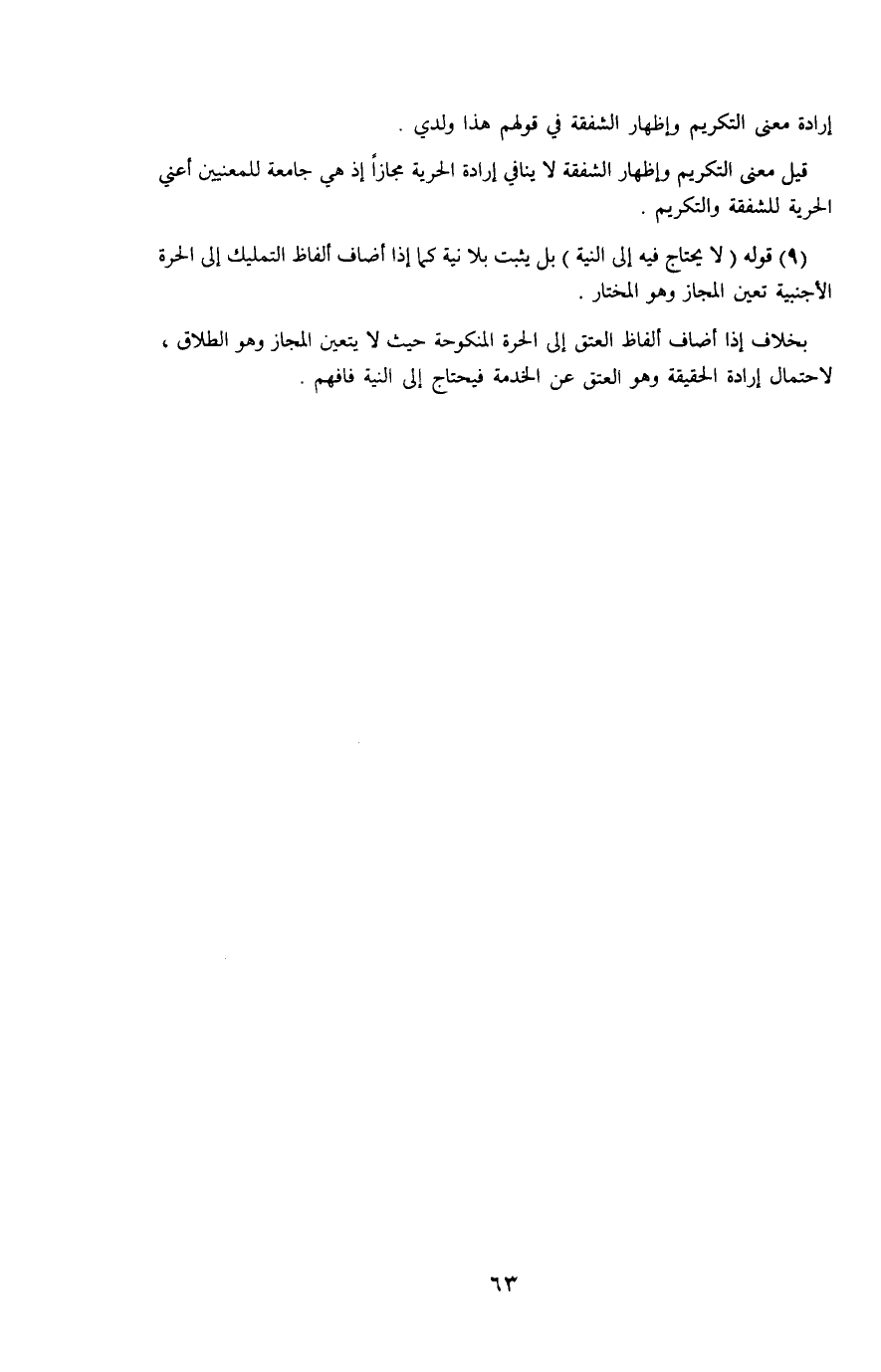 إرادة معنى التكريم وإظهار الشفقة في قولهم هذا ولدي .

قيل معنى التكريم وإظهار الشفقة لا ينافي إرادة الحرية مجازاً إذ هي جامعة للمعنيين أعني الحرية للشفقة والتكريم .

(٩) قوله ( لا يحتاج فيه إلى النية ) بل يثبت بلا نية كما إذا أضاف ألفاظ التمليك إلى الحرة الأجنبية تعين المجاز وهو المختار .

بخلاف إذا أضاف ألفاظ العتق إلى الحرة المنكوحة حيث لا يتعين المجاز وهو الطلاق ، لاحتمال إرادة الحقيقة وهو العتق عن الخدمة فيحتاج إلى النية فافهم .

٦٣